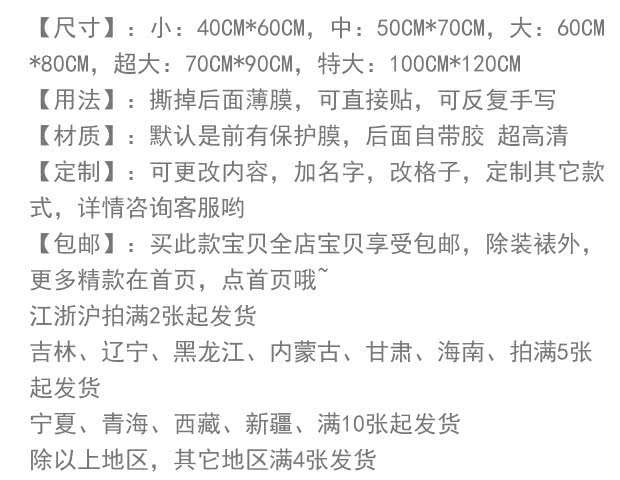 【尺寸】：小：40CM*60CM，中：50CM*70CM，大：60CM*80CM，超大：70CM*90CM，特大：100CM*120CM

【用法】：撕掉后面薄膜，可直接贴，可反复手写

【材质】：默认是前有保护膜，后面自带胶 超高清

【定制】：可更改内容，加名字，改格子，定制其它款式，详情咨询客服哟

【包邮】：买此款宝贝全店宝贝享受包邮，除装裱外，更多精款在首页，点首页哦~

江浙沪拍满2张起发货

吉林、辽宁、黑龙江、内蒙古、甘肃、海南、拍满5张起发货

宁夏、青海、西藏、新疆、满10张起发货

除以上地区，其它地区满4张发货